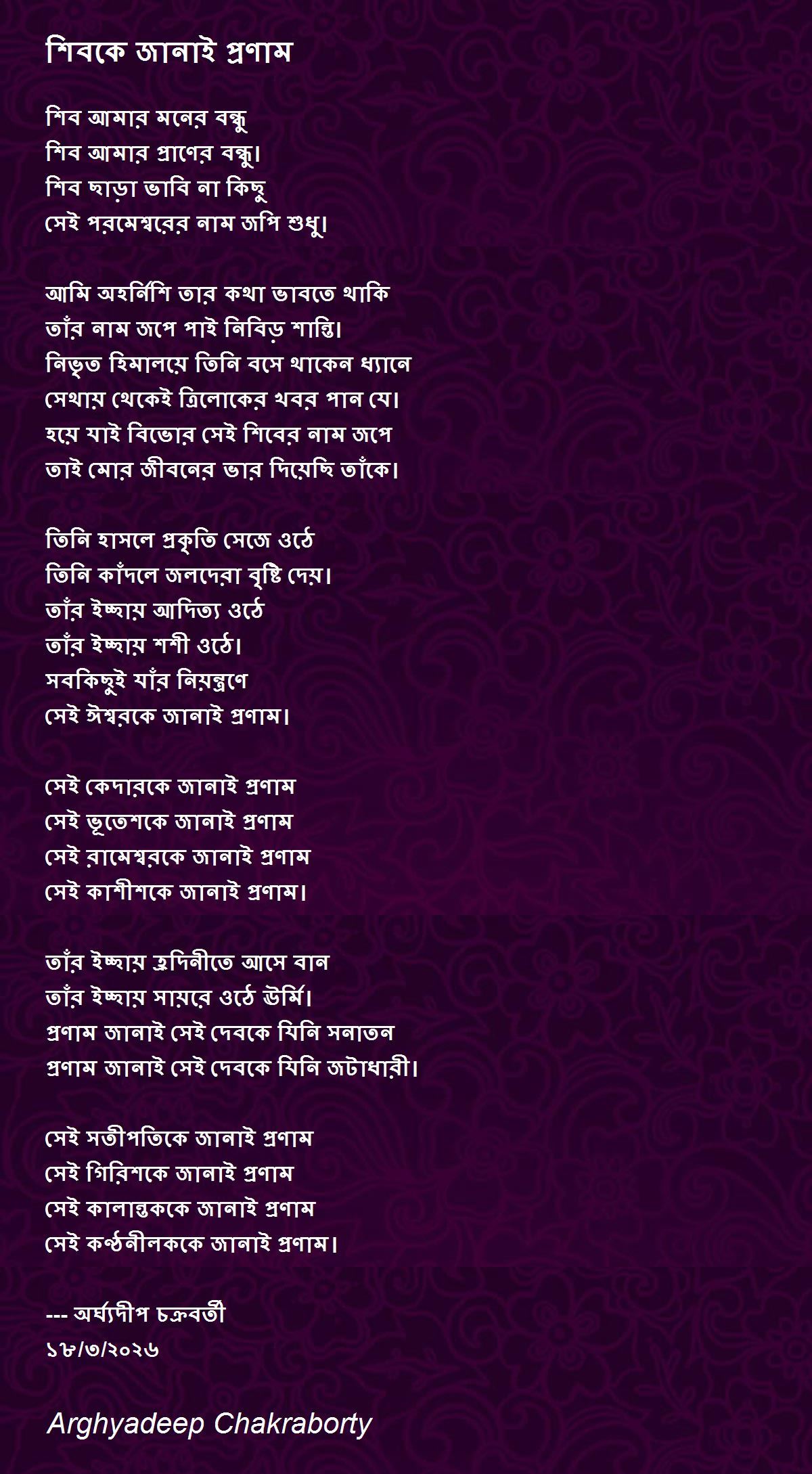 শিবকে জানাই প্রণাম

শিব আমার মনের বন্ধু
শিব আমার প্রাণের বন্ধু।
শিব ছাড়া ভাবি না কিছু
সেই পরমেশ্বরের নাম জপি শুধু।

আমি অহর্নিশি তার কথা ভাবতে থাকি
তাঁর নাম জপে পাই নিবিড় শান্তি।
নিভৃত হিমালয়ে তিনি বসে থাকেন ধ্যানে
সেথায় থেকেই ত্রিলোকের খবর পান যে।
হয়ে যাই বিভোর সেই শিবের নাম জপে
তাই মোর জীবনের ভার দিয়েছি তাঁকে।

তিনি হাসলে প্রকৃতি সেজে ওঠে
তিনি কাঁদলে জলদেরা বৃষ্টি দেয়।
তাঁর ইচ্ছায় আদিত্য ওঠে
তাঁর ইচ্ছায় শশী ওঠে।
সবকিছুই যাঁর নিয়ন্ত্রণে
সেই ঈশ্বরকে জানাই প্রণাম।

সেই কেদারকে জানাই প্রণাম
সেই ভূতেশকে জানাই প্রণাম
সেই রামেশ্বরকে জানাই প্রণাম
সেই কাশীশকে জানাই প্রণাম।

তাঁর ইচ্ছায় হ্রদিনীতে আসে বান
তাঁর ইচ্ছায় সায়রে ওঠে ঊর্মি।
প্রণাম জানাই সেই দেবকে যিনি সনাতন
প্রণাম জানাই সেই দেবকে যিনি জটাধারী।

সেই সতীপতিকে জানাই প্রণাম
সেই গিরিশকে জানাই প্রণাম
সেই কালান্তককে জানাই প্রণাম
সেই কণ্ঠনীলককে জানাই প্রণাম।

--- অর্ঘ্যদীপ চক্রবর্তী
১৮/৩/২০২৬

Arghyadeep Chakraborty